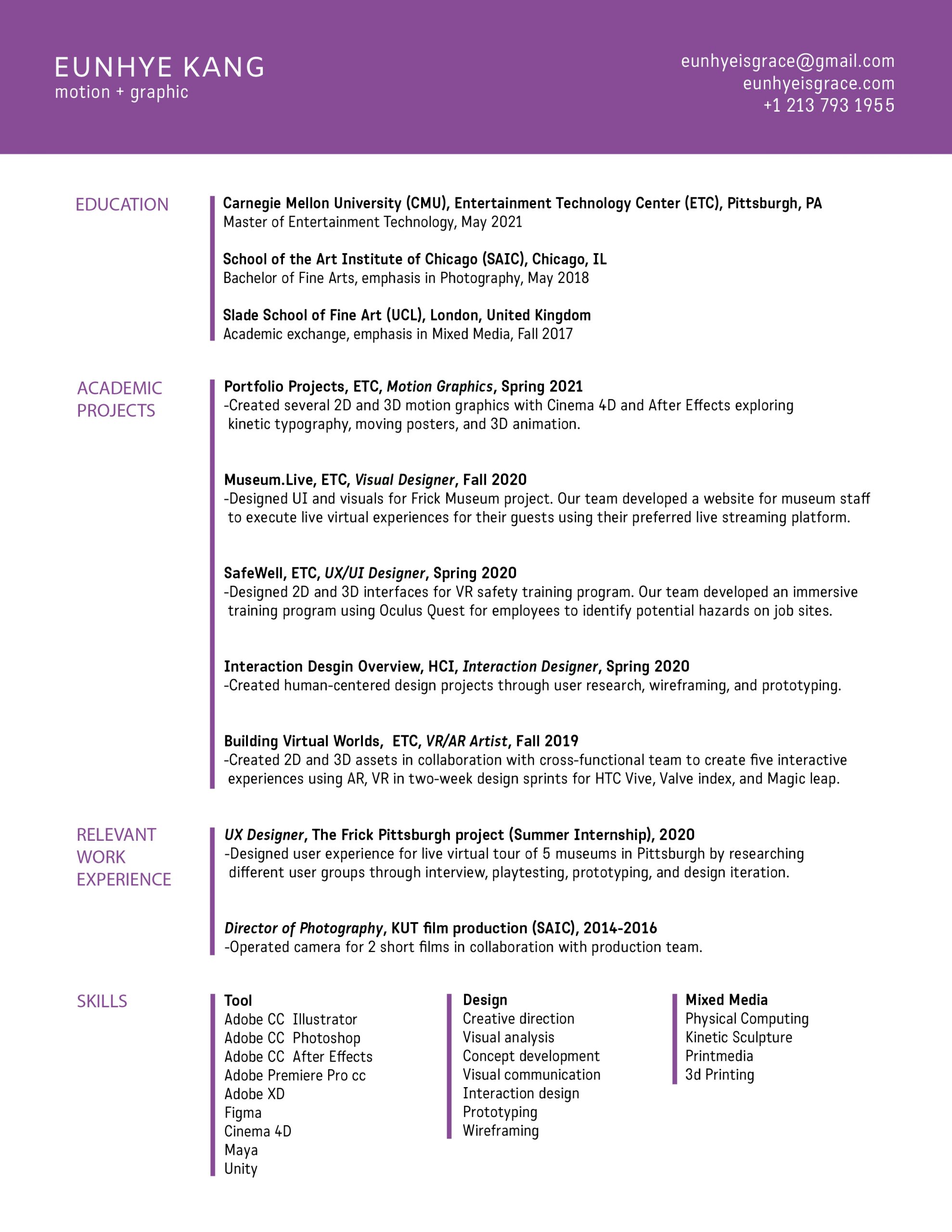 EUNHYE KANG
motion + graphic

eunhyeisgrace@gmail.com
eunhyeisgrace.com
+1 213 793 1955

EDUCATION

Carnegie Mellon University (CMU), Entertainment Technology Center (ETC), Pittsburgh, PA
Master of Entertainment Technology, May 2021

School of the Art Institute of Chicago (SAIC), Chicago, IL
Bachelor of Fine Arts, emphasis in Photography, May 2018

Slade School of Fine Art (UCL), London, United Kingdom
Academic exchange, emphasis in Mixed Media, Fall 2017

ACADEMIC PROJECTS

Portfolio Projects, ETC, Motion Graphics, Spring 2021
-Created several 2D and 3D motion graphics with Cinema 4D and After Effects exploring kinetic typography, moving posters, and 3D animation.

Museum.Live, ETC, Visual Designer, Fall 2020
-Designed UI and visuals for Frick Museum project. Our team developed a website for museum staff to execute live virtual experiences for their guests using their preferred live streaming platform.

SafeWell, ETC, UX/UI Designer, Spring 2020
-Designed 2D and 3D interfaces for VR safety training program. Our team developed an immersive training program using Oculus Quest for employees to identify potential hazards on job sites.

Interaction Desgin Overview, HCI, Interaction Designer, Spring 2020
-Created human-centered design projects through user research, wireframing, and prototyping.

Building Virtual Worlds, ETC, VR/AR Artist, Fall 2019
-Created 2D and 3D assets in collaboration with cross-functional team to create five interactive experiences using AR, VR in two-week design sprints for HTC Vive, Valve index, and Magic leap.

RELEVANT WORK EXPERIENCE

UX Designer, The Frick Pittsburgh project (Summer Internship), 2020
-Designed user experience for live virtual tour of 5 museums in Pittsburgh by researching different user groups through interview, playtesting, prototyping, and design iteration.

Director of Photography, KUT film production (SAIC), 2014-2016
-Operated camera for 2 short films in collaboration with production team.

SKILLS

Tool
Adobe CC Illustrator
Adobe CC Photoshop
Adobe CC After Effects
Adobe Premiere Pro cc
Adobe XD
Figma
Cinema 4D
Maya
Unity

Design
Creative direction
Visual analysis
Concept development
Visual communication
Interaction design
Prototyping
Wireframing

Mixed Media
Physical Computing
Kinetic Sculpture
Printmedia
3d Printing